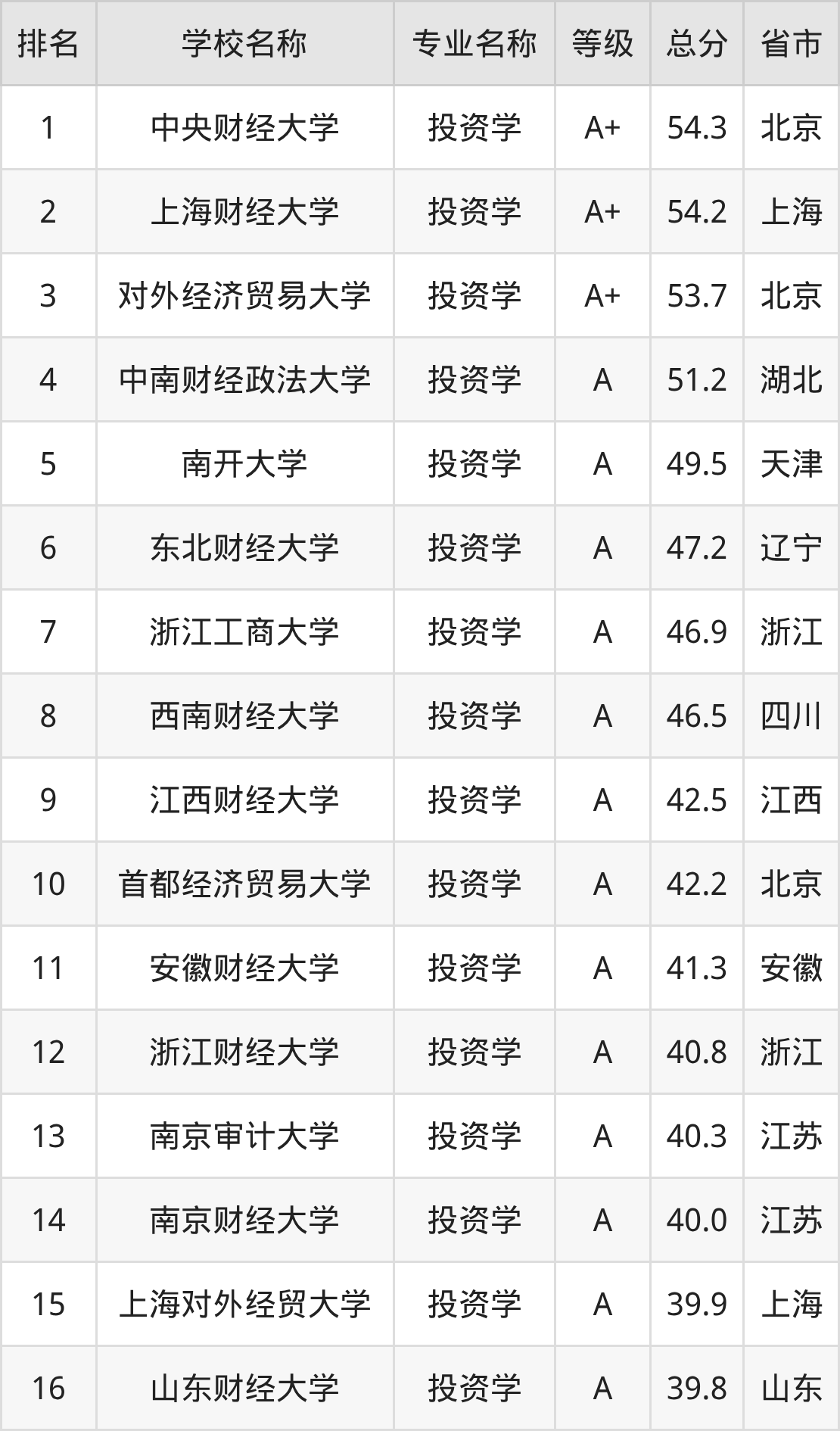 | 排名 | 学校名称 | 专业名称 | 等级 | 总分 | 省市 |
|---|---|---|---|---|---|
| 1 | 中央财经大学 | 投资学 | A+ | 54.3 | 北京 |
| 2 | 上海财经大学 | 投资学 | A+ | 54.2 | 上海 |
| 3 | 对外经济贸易大学 | 投资学 | A+ | 53.7 | 北京 |
| 4 | 中南财经政法大学 | 投资学 | A | 51.2 | 湖北 |
| 5 | 南开大学 | 投资学 | A | 49.5 | 天津 |
| 6 | 东北财经大学 | 投资学 | A | 47.2 | 辽宁 |
| 7 | 浙江工商大学 | 投资学 | A | 46.9 | 浙江 |
| 8 | 西南财经大学 | 投资学 | A | 46.5 | 四川 |
| 9 | 江西财经大学 | 投资学 | A | 42.5 | 江西 |
| 10 | 首都经济贸易大学 | 投资学 | A | 42.2 | 北京 |
| 11 | 安徽财经大学 | 投资学 | A | 41.3 | 安徽 |
| 12 | 浙江财经大学 | 投资学 | A | 40.8 | 浙江 |
| 13 | 南京审计大学 | 投资学 | A | 40.3 | 江苏 |
| 14 | 南京财经大学 | 投资学 | A | 40.0 | 江苏 |
| 15 | 上海对外经贸大学 | 投资学 | A | 39.9 | 上海 |
| 16 | 山东财经大学 | 投资学 | A | 39.8 | 山东 |